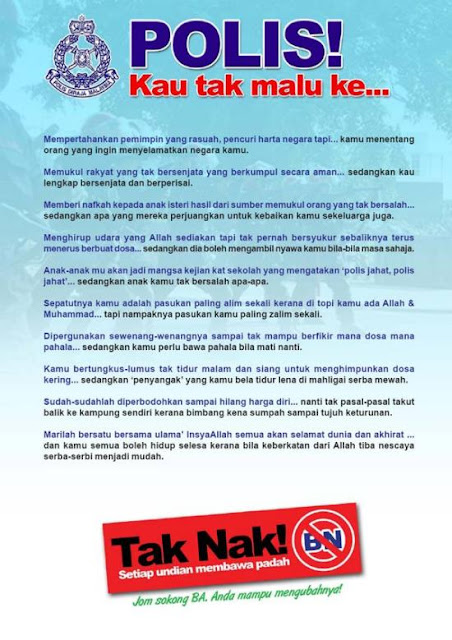 POLIS DIRAJA MALAYSIA

POLIS!
Kau tak malu ke...

Mempertahankan pemimpin yang rasuah, pencuri harta negara tapi... kamu menentang orang yang ingin menyelamatkan negara kamu.

Memukul rakyat yang tak bersenjata yang berkumpul secara aman... sedangkan kau lengkap bersenjata dan berperisai.

Memberi nafkah kepada anak isteri hasil dari sumber memukul orang yang tak bersalah... sedangkan apa yang mereka perjuangkan untuk kebaikan kamu sekeluarga juga.

Menghirup udara yang Allah sediakan tapi tak pernah bersyukur sebaliknya terus menerus berbuat dosa... sedangkan dia boleh mengambil nyawa kamu bila-bila masa sahaja.

Anak-anak mu akan jadi mangsa kejian kat sekolah yang mengatakan 'polis jahat, polis jahat'... sedangkan anak kamu tak bersalah apa-apa.

Sepatutnya kamu adalah pasukan paling alim sekali kerana di topi kamu ada Allah & Muhammad... tapi nampaknya pasukan kamu paling zalim sekali.

Dipergunakan sewenang-wenangnya sampai tak mampu berfikir mana dosa mana pahala... sedangkan kamu perlu bawa pahala bila mati nanti.

Kamu bertungkus-lumus tak tidur malam dan siang untuk menghimpunkan dosa kering... sedangkan 'penyangak' yang kamu bela tidur lena di mahligai serba mewah.

Sudah-sudahlah diperbodohkan sampai hilang harga diri... nanti tak pasal-pasal takut balik ke kampung sendiri kerana bimbang kena sumpah sampai tujuh keturunan.

Marilah bersatu bersama ulama' InsyaAllah semua akan selamat dunia dan akhirat ... dan kamu semua boleh hidup selesa kerana bila keberkatan dari Allah tiba nescaya serba-serbi menjadi mudah.

Tak Nak!
Setiap undian membawa padah
BN

Jom sokong BA. Anda mampu mengubahnya!